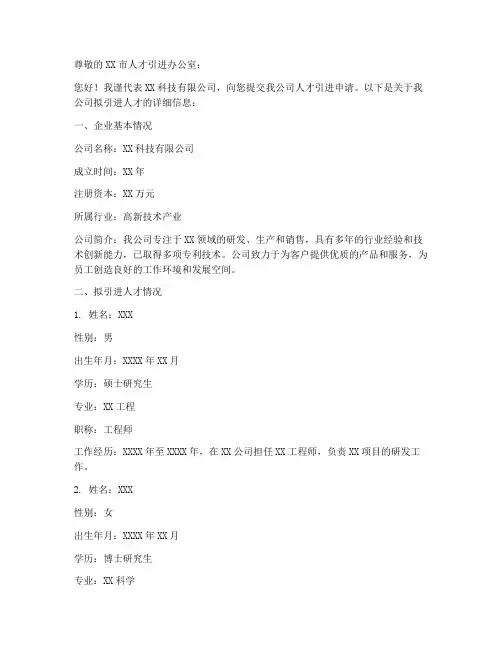 尊敬的XX市人才引进办公室：

您好！我谨代表XX科技有限公司，向您提交我公司人才引进申请。以下是关于我公司拟引进人才的详细信息：

一、企业基本情况

公司名称：XX科技有限公司

成立时间：XX年

注册资本：XX万元

所属行业：高新技术产业

公司简介：我公司专注于XX领域的研发、生产和销售，具有多年的行业经验和技术创新能力，已取得多项专利技术。公司致力于为客户提供优质的产品和服务，为员工创造良好的工作环境和发展空间。

二、拟引进人才情况

1. 姓名：XXX

性别：男

出生年月：XXXX年XX月

学历：硕士研究生

专业：XX工程

职称：工程师

工作经历：XXXX年至XXXX年，在XX公司担任XX工程师，负责XX项目的研发工作。

2. 姓名：XXX

性别：女

出生年月：XXXX年XX月

学历：博士研究生

专业：XX科学